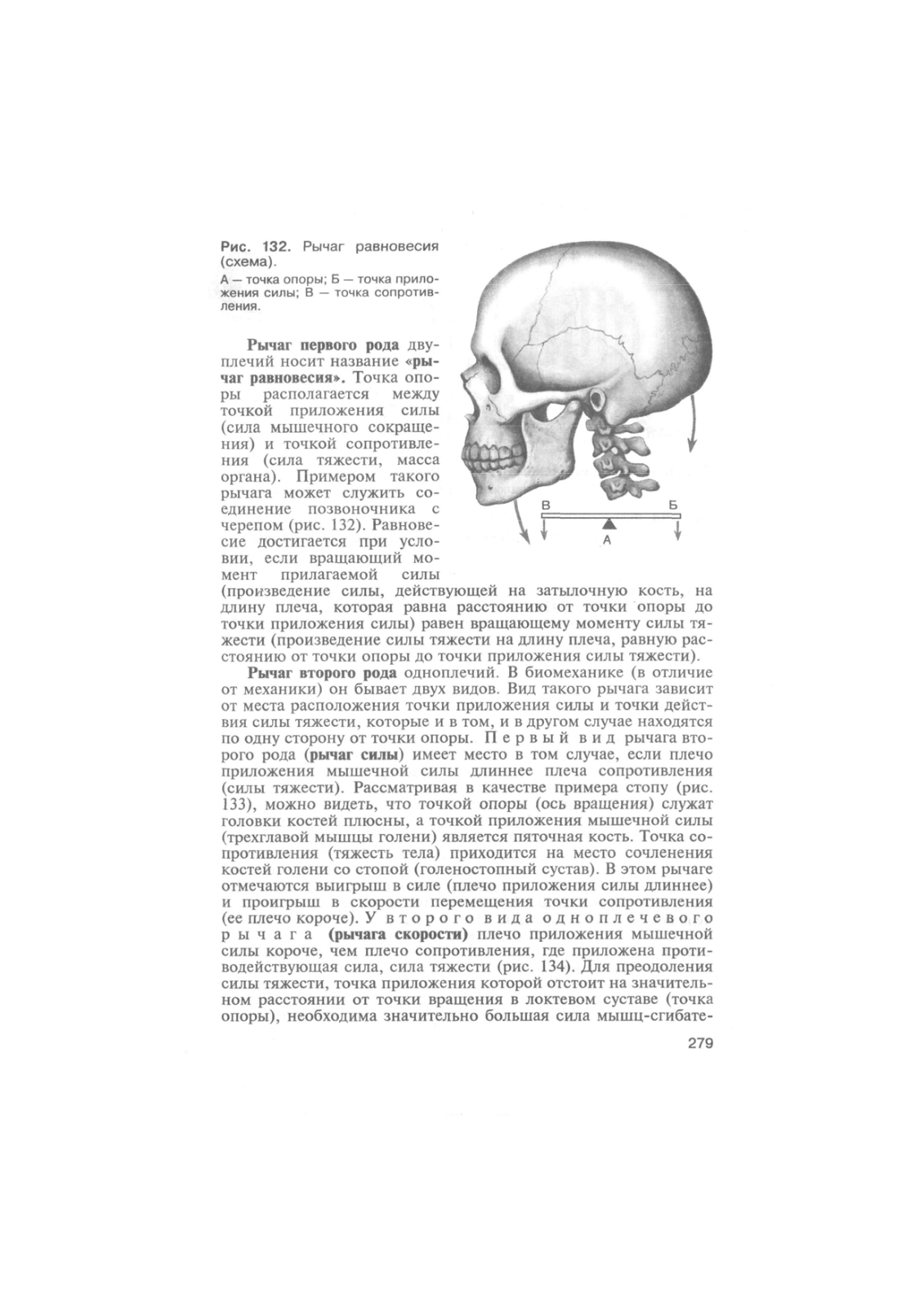 Рис. 132. Рычаг равновесия (схема).

А — точка опоры; Б — точка приложения силы; В — точка сопротивления.

В

Б

А

Рычаг первого рода двуплечий носит название «рычаг равновесия». Точка опоры располагается между точкой приложения силы (сила мышечного сокращения) и точкой сопротивления (сила тяжести, масса органа). Примером такого рычага может служить соединение позвоночника с черепом (рис. 132). Равновесие достигается при условии, если вращающий момент прилагаемой силы (произведение силы, действующей на затылочную кость, на длину плеча, которая равна расстоянию от точки опоры до точки приложения силы) равен вращающему моменту силы тяжести (произведение силы тяжести на длину плеча, равную расстоянию от точки опоры до точки приложения силы тяжести).

Рычаг второго рода одноплечий. В биомеханике (в отличие от механики) он бывает двух видов. Вид такого рычага зависит от места расположения точки приложения силы и точки действия силы тяжести, которые и в том, и в другом случае находятся по одну сторону от точки опоры. Первый вид рычага второго рода (рычаг силы) имеет место в том случае, если плечо приложения мышечной силы длиннее плеча сопротивления (силы тяжести). Рассматривая в качестве примера стопу (рис. 133), можно видеть, что точкой опоры (ось вращения) служат головки костей плюсны, а точкой приложения мышечной силы (трехглавой мышцы голени) является пяточная кость. Точка сопротивления (тяжесть тела) приходится на место сочленения костей голени со стопой (голеностопный сустав). В этом рычаге отмечаются выигрыш в силе (плечо приложения силы длиннее) и проигрыш в скорости перемещения точки сопротивления (ее плечо короче). У второго вида одноплечевого рычага (рычага скорости) плечо приложения мышечной силы короче, чем плечо сопротивления, где приложена противодействующая сила, сила тяжести (рис. 134). Для преодоления силы тяжести, точка приложения которой отстоит на значительном расстоянии от точки вращения в локтевом суставе (точка опоры), необходима значительно большая сила мышц-сгибате-

279